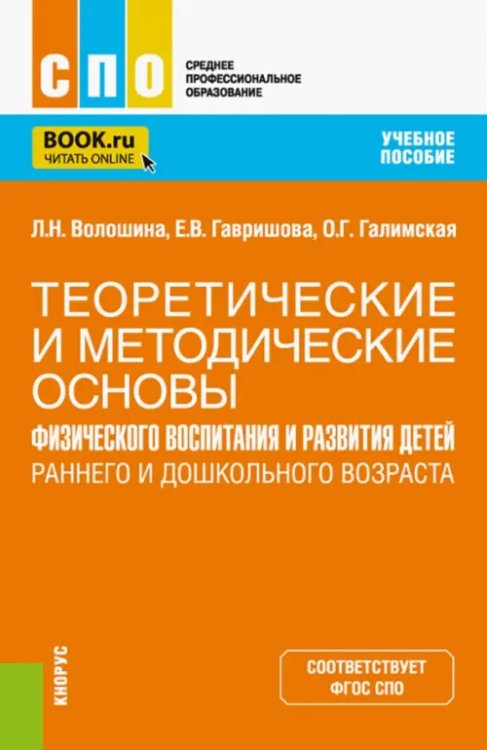 СПО
СРЕДНЕЕ ПРОФЕССИОНАЛЬНОЕ ОБРАЗОВАНИЕ

BOOK.ru
ЧИТАТЬ ONLINE

УЧЕБНОЕ ПОСОБИЕ

Л.Н. Волошина, Е.В. Гавришова, О.Г. Галимская

ТЕОРЕТИЧЕСКИЕ И МЕТОДИЧЕСКИЕ ОСНОВЫ
ФИЗИЧЕСКОГО ВОСПИТАНИЯ И РАЗВИТИЯ ДЕТЕЙ
РАННЕГО И ДОШКОЛЬНОГО ВОЗРАСТА

КНОРУС

СООТВЕТСТВУЕТ ФГОС СПО